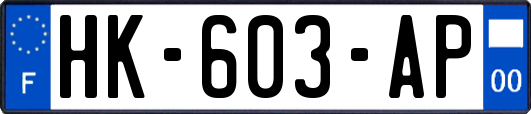 F
HK-603-AP
00